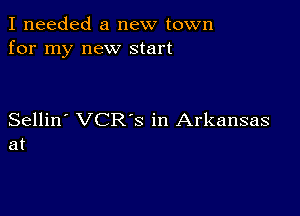 I needed a new town
for my new start

Sellin´ VCR´s in Arkansas
at